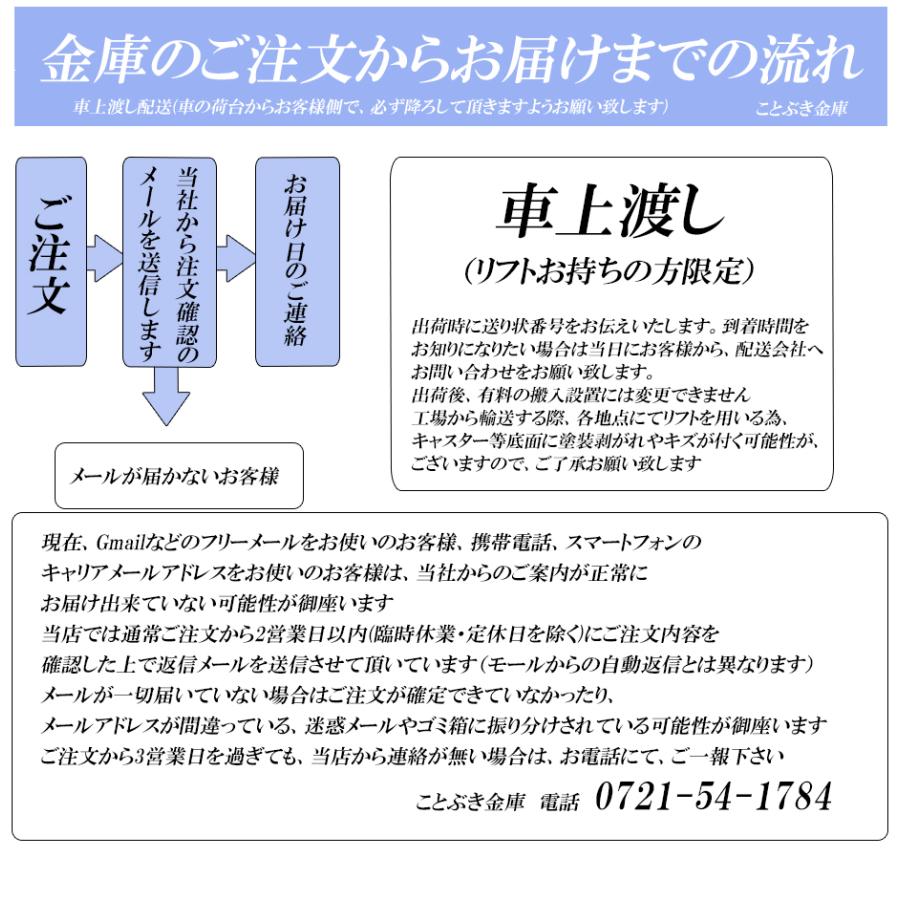 金庫のご注文からお届けまでの流れ

車上渡し配送(車の荷台からお客様側で、必ず降ろして頂きますようお願い致します)　ことぶき金庫

ご注文

当社から注文確認のメールを送信します

お届け日のご連絡

メールが届かないお客様

車上渡し

(リフトお持ちの方限定)

出荷時に送り状番号をお伝えいたします。到着時間をお知りになりたい場合は当日にお客様から、配送会社へお問い合わせをお願い致します。
出荷後、有料の搬入設置には変更できません
工場から輸送する際、各地点にてリフトを用いる為、キャスター等底面に塗装剥がれやキズが付く可能性が、ございますので、ご了承お願い致します

現在、Gmailなどのフリーメールをお使いのお客様、携帯電話、スマートフォンのキャリアメールアドレスをお使いのお客様は、当社からのご案内が正常にお届け出来ていない可能性が御座います
当店では通常ご注文から2営業日以内(臨時休業・定休日を除く)にご注文内容を確認した上で返信メールを送信させて頂いています(モールからの自動返信とは異なります)
メールが一切届いていない場合はご注文が確定できていなかったり、メールアドレスが間違っている、迷惑メールやゴミ箱に振り分けされている可能性が御座います
ご注文から3営業日を過ぎても、当店から連絡が無い場合は、お電話にて、ご一報下さい

ことぶき金庫　電話　0721-54-1784